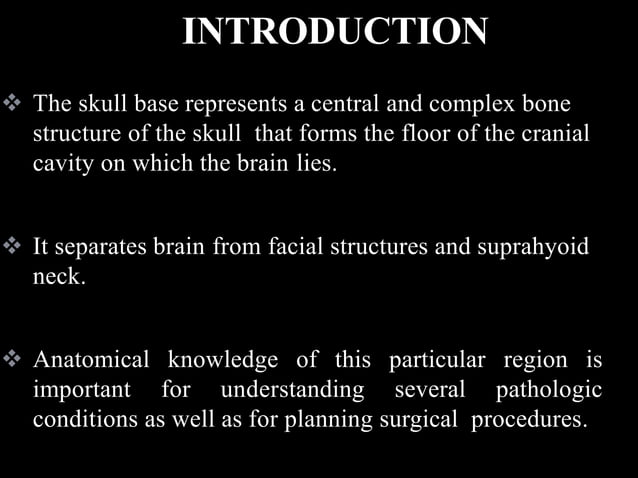 INTRODUCTION

❖ The skull base represents a central and complex bone structure of the skull that forms the floor of the cranial cavity on which the brain lies.

❖ It separates brain from facial structures and suprahyoid neck.

❖ Anatomical knowledge of this particular region is important for understanding several pathologic conditions as well as for planning surgical procedures.